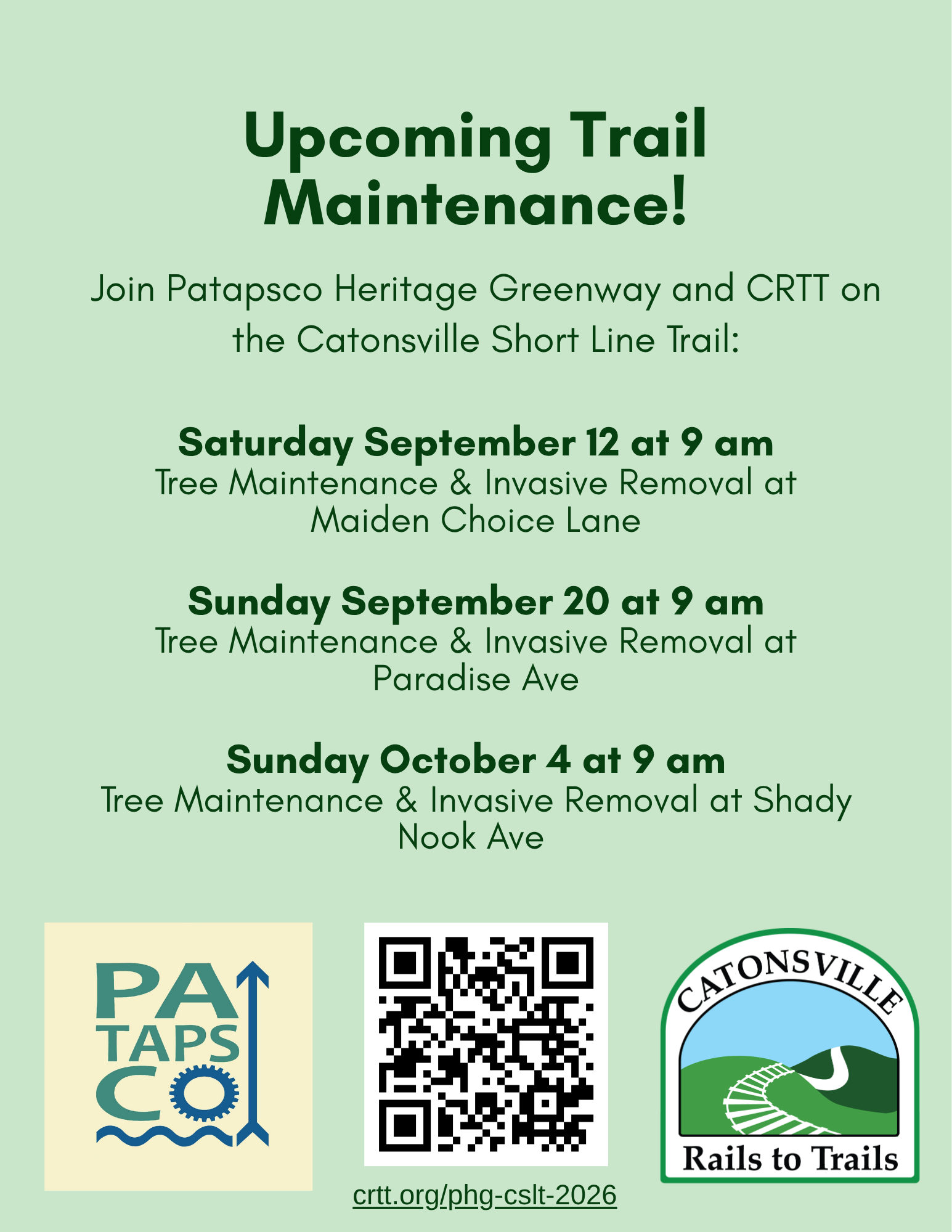 Upcoming Trail Maintenance!

Join Patapsco Heritage Greenway and CRTT on the Catonsville Short Line Trail:

Saturday September 12 at 9 am
Tree Maintenance & Invasive Removal at Maiden Choice Lane

Sunday September 20 at 9 am
Tree Maintenance & Invasive Removal at Paradise Ave

Sunday October 4 at 9 am
Tree Maintenance & Invasive Removal at Shady Nook Ave

PA
TAPS
CO

crtt.org/phg-cslt-2026

CATONSVILLE
Rails to Trails